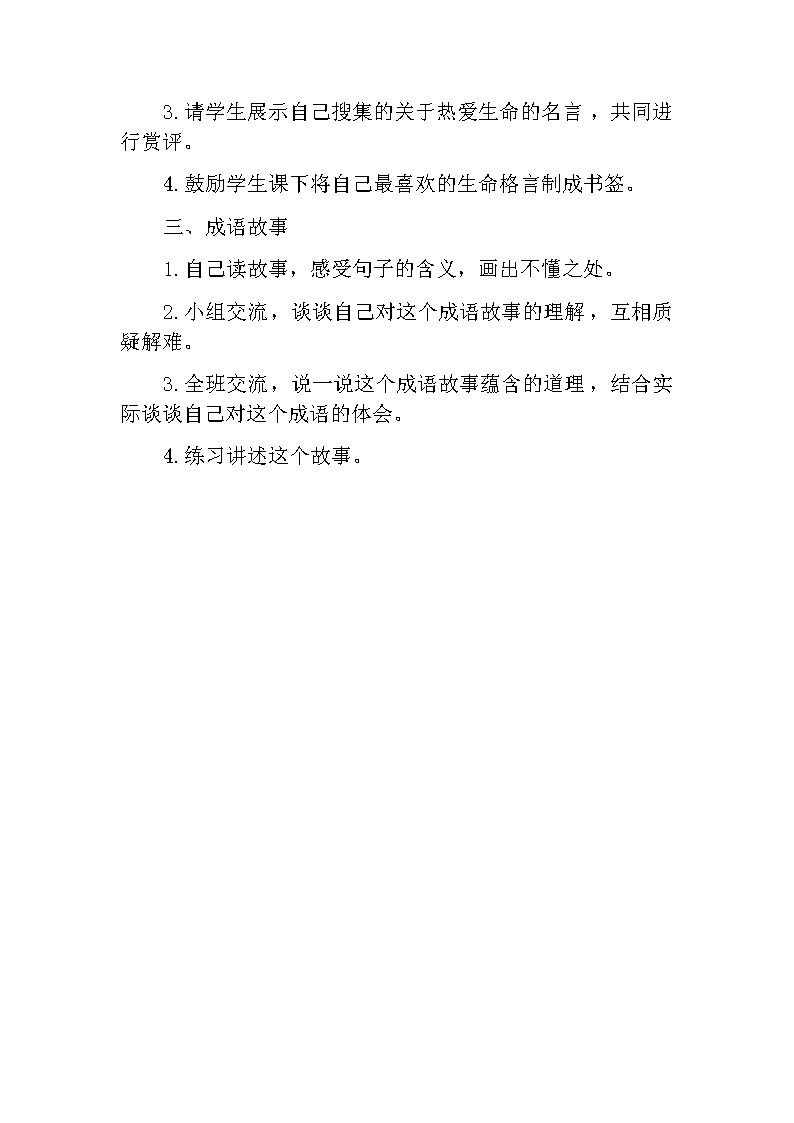 3.请学生展示自己搜集的关于热爱生命的名言，共同进行赏评。

4.鼓励学生课下将自己最喜欢的生命格言制成书签。

三、成语故事

1.自己读故事，感受句子的含义，画出不懂之处。

2.小组交流，谈谈自己对这个成语故事的理解，互相质疑解难。

3.全班交流，说一说这个成语故事蕴含的道理，结合实际谈谈自己对这个成语的体会。

4.练习讲述这个故事。